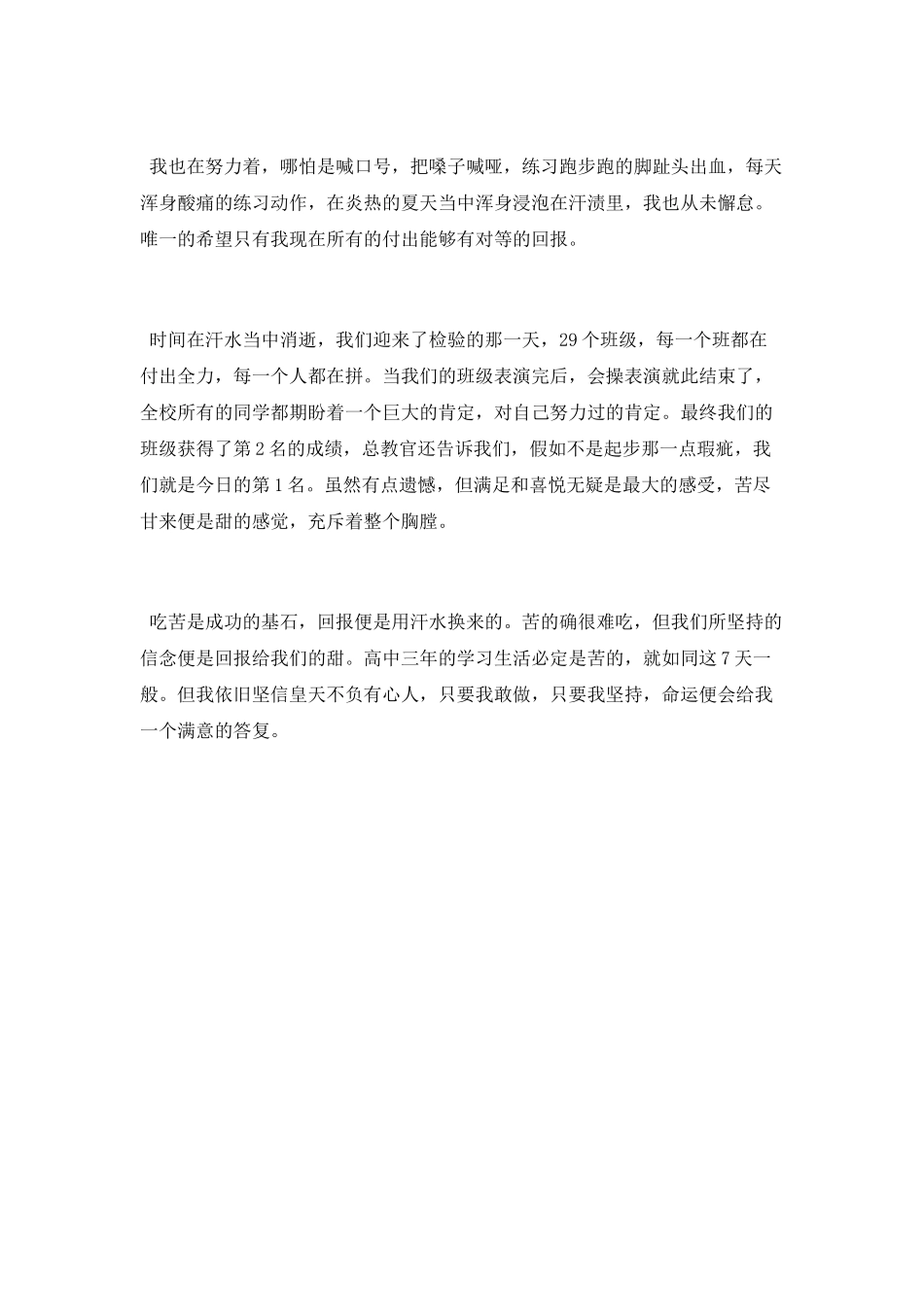 我也在努力着，哪怕是喊口号，把嗓子喊哑，练习跑步跑的脚趾头出血，每天浑身酸痛的练习动作，在炎热的夏天当中浑身浸泡在汗渍里，我也从未懈怠。唯一的希望只有我现在所有的付出能够有对等的回报。

时间在汗水当中消逝，我们迎来了检验的那一天，29个班级，每一个班都在付出全力，每一个人都在拼。当我们的班级表演完后，会操表演就此结束了，全校所有的同学都期盼着一个巨大的肯定，对自己努力过的肯定。最终我们的班级获得了第2名的成绩，总教官还告诉我们，假如不是起步那一点瑕疵，我们就是今日的第1名。虽然有点遗憾，但满足和喜悦无疑是最大的感受，苦尽甘来便是甜的感觉，充斥着整个胸膛。

吃苦是成功的基石，回报便是用汗水换来的。苦的确很难吃，但我们所坚持的信念便是回报给我们的甜。高中三年的学习生活必定是苦的，就如同这7天一般。但我依旧坚信皇天不负有心人，只要我敢做，只要我坚持，命运便会给我一个满意的答复。